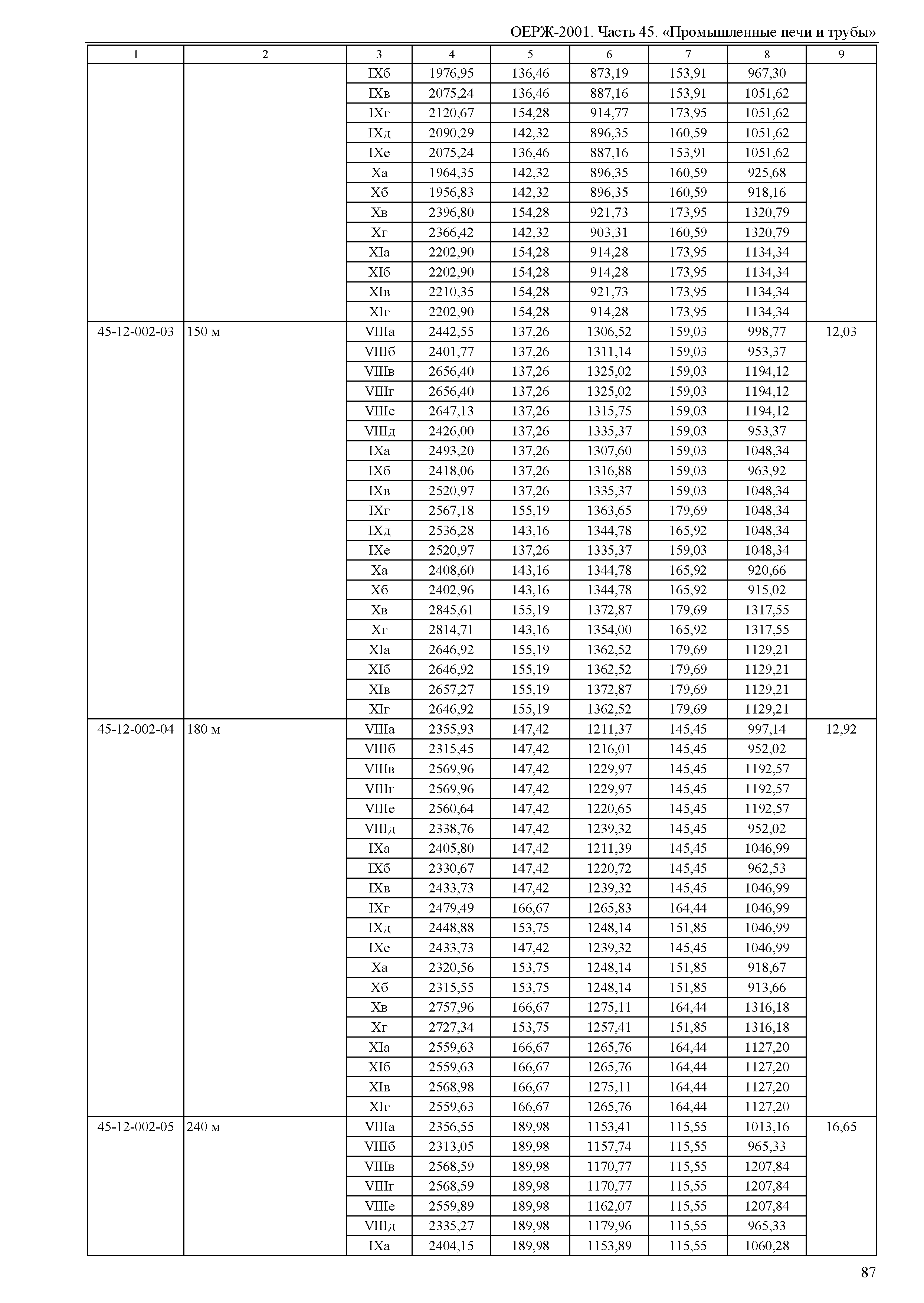 ОЕРЖ-2001. Часть 45. «Промышленные печи и трубы»

| 1 | 2 | 3 | 4 | 5 | 6 | 7 | 8 | 9 |
|---|---|---|---|---|---|---|---|---|
| | | IXб | 1976,95 | 136,46 | 873,19 | 153,91 | 967,30 | |
| | | IXв | 2075,24 | 136,46 | 887,16 | 153,91 | 1051,62 | |
| | | IXг | 2120,67 | 154,28 | 914,77 | 173,95 | 1051,62 | |
| | | IXд | 2090,29 | 142,32 | 896,35 | 160,59 | 1051,62 | |
| | | IXе | 2075,24 | 136,46 | 887,16 | 153,91 | 1051,62 | |
| | | Xа | 1964,35 | 142,32 | 896,35 | 160,59 | 925,68 | |
| | | Xб | 1956,83 | 142,32 | 896,35 | 160,59 | 918,16 | |
| | | Xв | 2396,80 | 154,28 | 921,73 | 173,95 | 1320,79 | |
| | | Xг | 2366,42 | 142,32 | 903,31 | 160,59 | 1320,79 | |
| | | XIа | 2202,90 | 154,28 | 914,28 | 173,95 | 1134,34 | |
| | | XIб | 2202,90 | 154,28 | 914,28 | 173,95 | 1134,34 | |
| | | XIв | 2210,35 | 154,28 | 921,73 | 173,95 | 1134,34 | |
| | | XIг | 2202,90 | 154,28 | 914,28 | 173,95 | 1134,34 | |
| 45-12-002-03 | 150 м | VIIIа | 2442,55 | 137,26 | 1306,52 | 159,03 | 998,77 | 12,03 |
| | | VIIIб | 2401,77 | 137,26 | 1311,14 | 159,03 | 953,37 | |
| | | VIIIв | 2656,40 | 137,26 | 1325,02 | 159,03 | 1194,12 | |
| | | VIIIг | 2656,40 | 137,26 | 1325,02 | 159,03 | 1194,12 | |
| | | VIIIе | 2647,13 | 137,26 | 1315,75 | 159,03 | 1194,12 | |
| | | VIIIд | 2426,00 | 137,26 | 1335,37 | 159,03 | 953,37 | |
| | | IXа | 2493,20 | 137,26 | 1307,60 | 159,03 | 1048,34 | |
| | | IXб | 2418,06 | 137,26 | 1316,88 | 159,03 | 963,92 | |
| | | IXв | 2520,97 | 137,26 | 1335,37 | 159,03 | 1048,34 | |
| | | IXг | 2567,18 | 155,19 | 1363,65 | 179,69 | 1048,34 | |
| | | IXд | 2536,28 | 143,16 | 1344,78 | 165,92 | 1048,34 | |
| | | IXе | 2520,97 | 137,26 | 1335,37 | 159,03 | 1048,34 | |
| | | Xа | 2408,60 | 143,16 | 1344,78 | 165,92 | 920,66 | |
| | | Xб | 2402,96 | 143,16 | 1344,78 | 165,92 | 915,02 | |
| | | Xв | 2845,61 | 155,19 | 1372,87 | 179,69 | 1317,55 | |
| | | Xг | 2814,71 | 143,16 | 1354,00 | 165,92 | 1317,55 | |
| | | XIа | 2646,92 | 155,19 | 1362,52 | 179,69 | 1129,21 | |
| | | XIб | 2646,92 | 155,19 | 1362,52 | 179,69 | 1129,21 | |
| | | XIв | 2657,27 | 155,19 | 1372,87 | 179,69 | 1129,21 | |
| | | XIг | 2646,92 | 155,19 | 1362,52 | 179,69 | 1129,21 | |
| 45-12-002-04 | 180 м | VIIIа | 2355,93 | 147,42 | 1211,37 | 145,45 | 997,14 | 12,92 |
| | | VIIIб | 2315,45 | 147,42 | 1216,01 | 145,45 | 952,02 | |
| | | VIIIв | 2569,96 | 147,42 | 1229,97 | 145,45 | 1192,57 | |
| | | VIIIг | 2569,96 | 147,42 | 1229,97 | 145,45 | 1192,57 | |
| | | VIIIе | 2560,64 | 147,42 | 1220,65 | 145,45 | 1192,57 | |
| | | VIIIд | 2338,76 | 147,42 | 1239,32 | 145,45 | 952,02 | |
| | | IXа | 2405,80 | 147,42 | 1211,39 | 145,45 | 1046,99 | |
| | | IXб | 2330,67 | 147,42 | 1220,72 | 145,45 | 962,53 | |
| | | IXв | 2433,73 | 147,42 | 1239,32 | 145,45 | 1046,99 | |
| | | IXг | 2479,49 | 166,67 | 1265,83 | 164,44 | 1046,99 | |
| | | IXд | 2448,88 | 153,75 | 1248,14 | 151,85 | 1046,99 | |
| | | IXе | 2433,73 | 147,42 | 1239,32 | 145,45 | 1046,99 | |
| | | Xа | 2320,56 | 153,75 | 1248,14 | 151,85 | 918,67 | |
| | | Xб | 2315,55 | 153,75 | 1248,14 | 151,85 | 913,66 | |
| | | Xв | 2757,96 | 166,67 | 1275,11 | 164,44 | 1316,18 | |
| | | Xг | 2727,34 | 153,75 | 1257,41 | 151,85 | 1316,18 | |
| | | XIа | 2559,63 | 166,67 | 1265,76 | 164,44 | 1127,20 | |
| | | XIб | 2559,63 | 166,67 | 1265,76 | 164,44 | 1127,20 | |
| | | XIв | 2568,98 | 166,67 | 1275,11 | 164,44 | 1127,20 | |
| | | XIг | 2559,63 | 166,67 | 1265,76 | 164,44 | 1127,20 | |
| 45-12-002-05 | 240 м | VIIIа | 2356,55 | 189,98 | 1153,41 | 115,55 | 1013,16 | 16,65 |
| | | VIIIб | 2313,05 | 189,98 | 1157,74 | 115,55 | 965,33 | |
| | | VIIIв | 2568,59 | 189,98 | 1170,77 | 115,55 | 1207,84 | |
| | | VIIIг | 2568,59 | 189,98 | 1170,77 | 115,55 | 1207,84 | |
| | | VIIIе | 2559,89 | 189,98 | 1162,07 | 115,55 | 1207,84 | |
| | | VIIIд | 2335,27 | 189,98 | 1179,96 | 115,55 | 965,33 | |
| | | IXа | 2404,15 | 189,98 | 1153,89 | 115,55 | 1060,28 | |

87